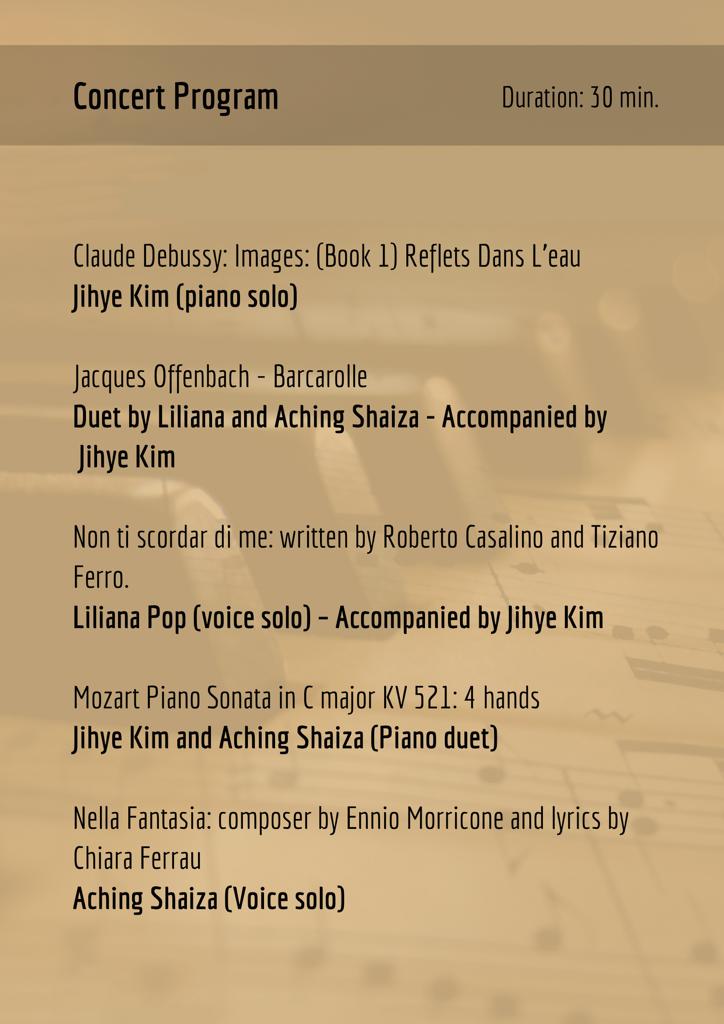 Concert Program

Duration: 30 min.

Claude Debussy: Images: (Book 1) Reflets Dans L'eau
Jihye Kim (piano solo)

Jacques Offenbach - Barcarolle
Duet by Liliana and Aching Shaiza - Accompanied by Jihye Kim

Non ti scordar di me: written by Roberto Casalino and Tiziano Ferro.
Liliana Pop (voice solo) – Accompanied by Jihye Kim

Mozart Piano Sonata in C major KV 521: 4 hands
Jihye Kim and Aching Shaiza (Piano duet)

Nella Fantasia: composer by Ennio Morricone and lyrics by Chiara Ferrau
Aching Shaiza (Voice solo)